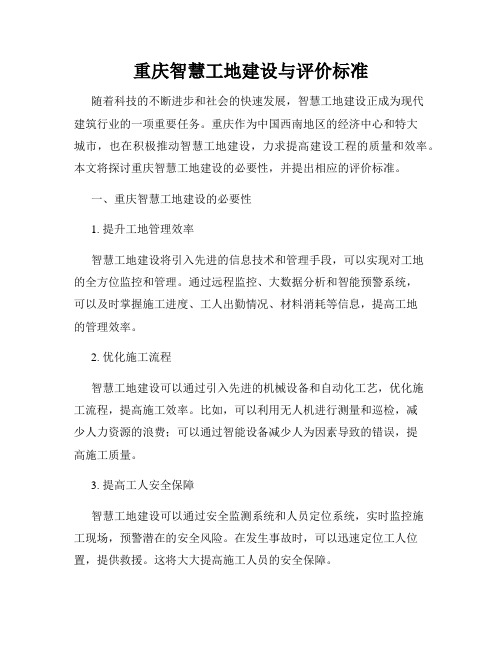 重庆智慧工地建设与评价标准

随着科技的不断进步和社会的快速发展，智慧工地建设正成为现代建筑行业的一项重要任务。重庆作为中国西南地区的经济中心和特大城市，也在积极推动智慧工地建设，力求提高建设工程的质量和效率。本文将探讨重庆智慧工地建设的必要性，并提出相应的评价标准。

一、重庆智慧工地建设的必要性

1. 提升工地管理效率

智慧工地建设将引入先进的信息技术和管理手段，可以实现对工地的全方位监控和管理。通过远程监控、大数据分析和智能预警系统，可以及时掌握施工进度、工人出勤情况、材料消耗等信息，提高工地的管理效率。

2. 优化施工流程

智慧工地建设可以通过引入先进的机械设备和自动化工艺，优化施工流程，提高施工效率。比如，可以利用无人机进行测量和巡检，减少人力资源的浪费；可以通过智能设备减少人为因素导致的错误，提高施工质量。

3. 提高工人安全保障

智慧工地建设可以通过安全监测系统和人员定位系统，实时监控施工现场，预警潜在的安全风险。在发生事故时，可以迅速定位工人位置，提供救援。这将大大提高施工人员的安全保障。